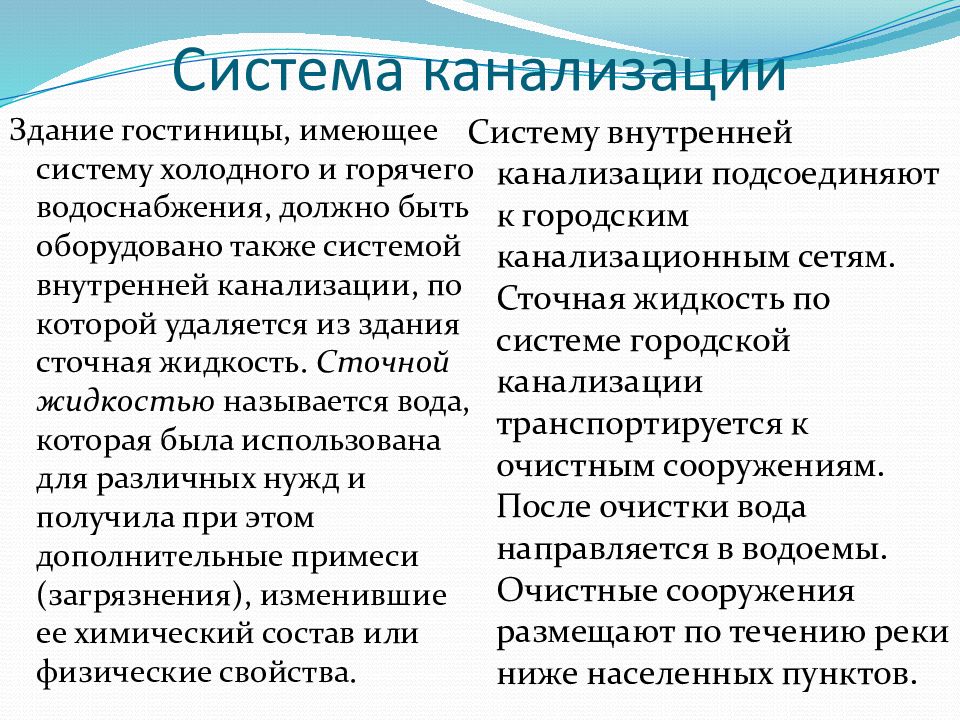 Система канализации

Здание гостиницы, имеющее систему холодного и горячего водоснабжения, должно быть оборудовано также системой внутренней канализации, по которой удаляется из здания сточная жидкость. Сточной жидкостью называется вода, которая была использована для различных нужд и получила при этом дополнительные примеси (загрязнения), изменившие ее химический состав или физические свойства.

Систему внутренней канализации подсоединяют к городским канализационным сетям. Сточная жидкость по системе городской канализации транспортируется к очистным сооружениям. После очистки вода направляется в водоемы. Очистные сооружения размещают по течению реки ниже населенных пунктов.